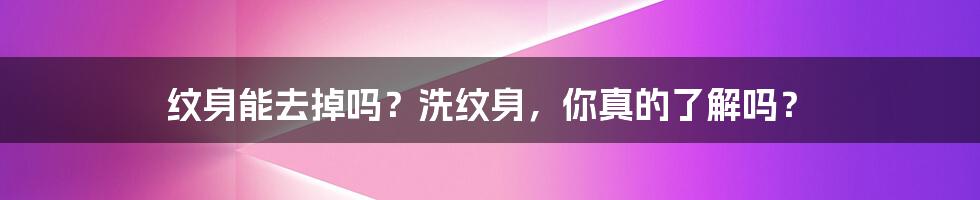 纹身能去掉吗？洗纹身，你真的了解吗？